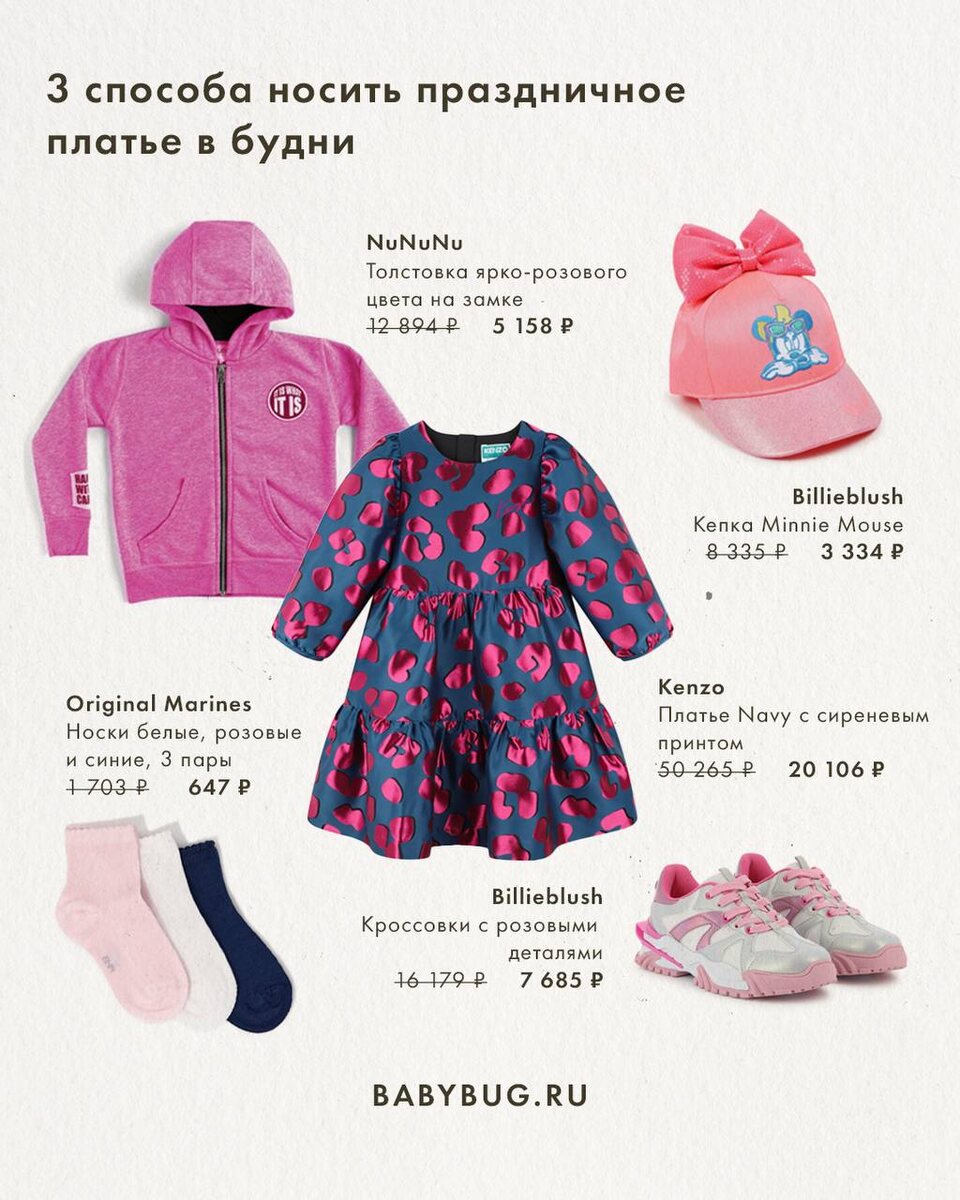 3 способа носить праздничное платье в будни

NuNuNu
Толстовка ярко-розового цвета на замке
12 894 ₽ 5 158 ₽

Billieblush
Кепка Minnie Mouse
8 335 ₽ 3 334 ₽

Original Marines
Носки белые, розовые и синие, 3 пары
1 703 ₽ 647 ₽

Kenzo
Платье Navy с сиреневым принтом
50 265 ₽ 20 106 ₽

Billieblush
Кроссовки с розовыми деталями
16 179 ₽ 7 685 ₽

BABYBUG.RU